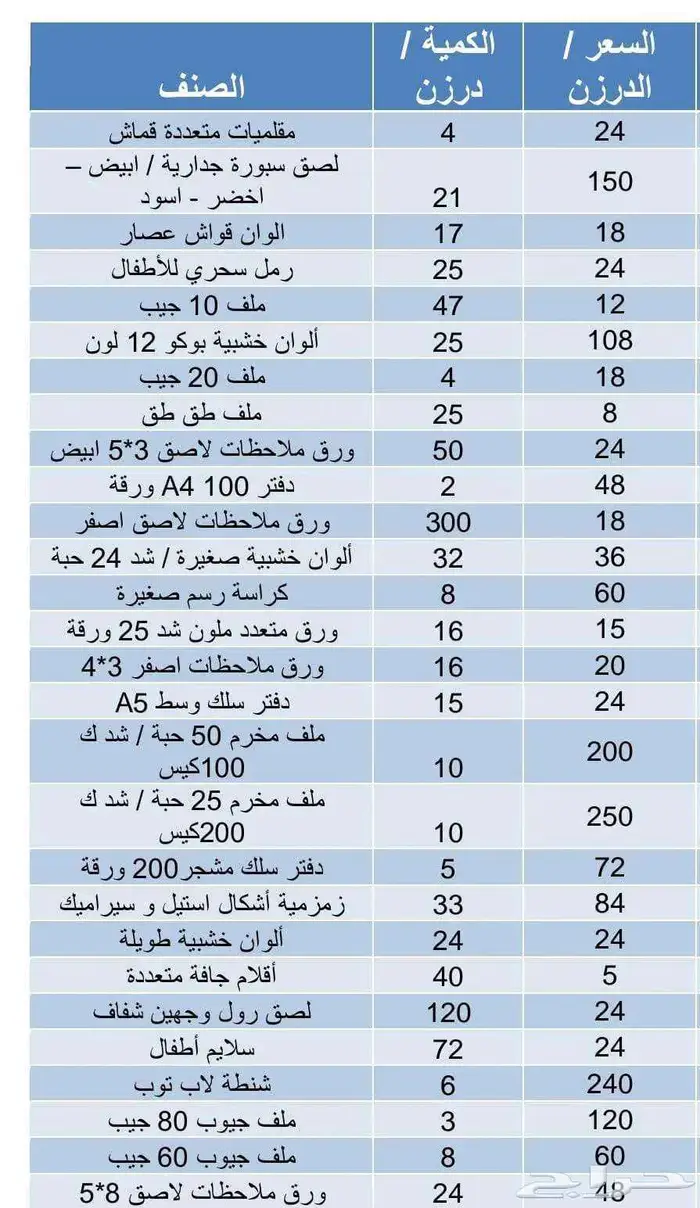 | الصنف | الكمية / درزن | السعر / الدرزن |
|---|---|---|
| مقلميات متعددة قماش | 4 | 24 |
| لصق سبورة جدارية / ابيض – اخضر - اسود | 21 | 150 |
| الوان قواش عصار | 17 | 18 |
| رمل سحري للأطفال | 25 | 24 |
| ملف 10 جيب | 47 | 12 |
| ألوان خشبية بوكو 12 لون | 25 | 108 |
| ملف 20 جيب | 4 | 18 |
| ملف طق طق | 25 | 8 |
| ورق ملاحظات لاصق 3*5 ابيض | 50 | 24 |
| دفتر 100 A4 ورقة | 2 | 48 |
| ورق ملاحظات لاصق اصفر | 300 | 18 |
| ألوان خشبية صغيرة / شد 24 حبة | 32 | 36 |
| كراسة رسم صغيرة | 8 | 60 |
| ورق متعدد ملون شد 25 ورقة | 16 | 15 |
| ورق ملاحظات اصفر 3*4 | 16 | 20 |
| دفتر سلك وسط A5 | 15 | 24 |
| ملف مخرم 50 حبة / شد ك 100كيس | 10 | 200 |
| ملف مخرم 25 حبة / شد ك 200كيس | 10 | 250 |
| دفتر سلك مشجر 200 ورقة | 5 | 72 |
| زمزمية أشكال استيل و سيراميك | 33 | 84 |
| ألوان خشبية طويلة | 24 | 24 |
| أقلام جافة متعددة | 40 | 5 |
| لصق رول وجهين شفاف | 120 | 24 |
| سلايم أطفال | 72 | 24 |
| شنطة لاب توب | 6 | 240 |
| ملف جيوب 80 جيب | 3 | 120 |
| ملف جيوب 60 جيب | 8 | 60 |
| ورق ملاحظات لاصق 8*5 | 24 | 48 |

حراج